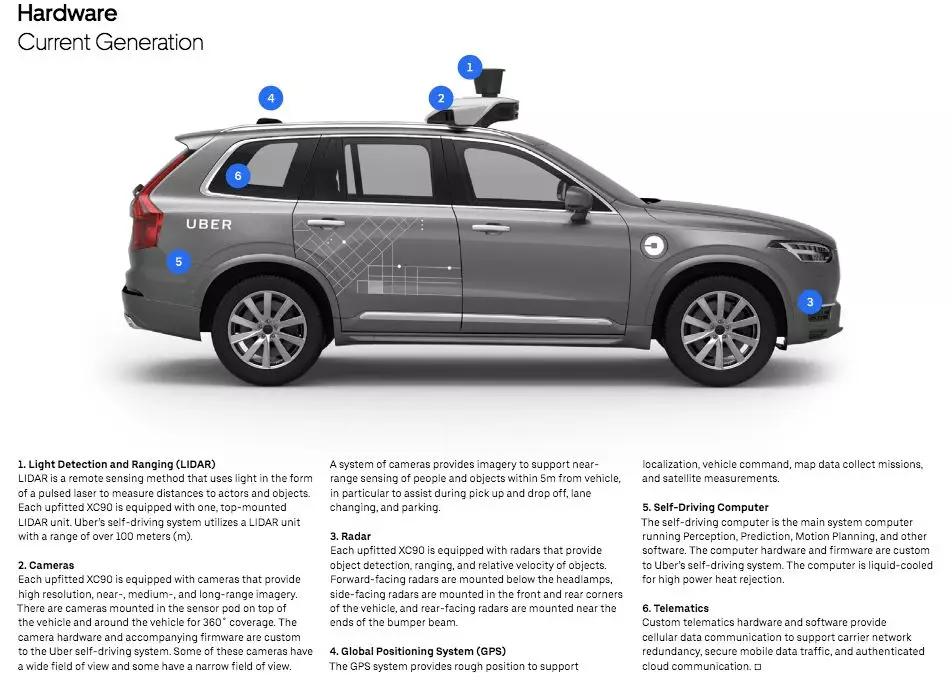 Hardware
Current Generation

1
2
4
6
UBER
5
3

1. Light Detection and Ranging (LIDAR)
LIDAR is a remote sensing method that uses light in the form of a pulsed laser to measure distances to actors and objects. Each upfitted XC90 is equipped with one, top-mounted LIDAR unit. Uber's self-driving system utilizes a LIDAR unit with a range of over 100 meters (m).

2. Cameras
Each upfitted XC90 is equipped with cameras that provide high resolution, near-, medium-, and long-range imagery. There are cameras mounted in the sensor pod on top of the vehicle and around the vehicle for 360° coverage. The camera hardware and accompanying firmware are custom to the Uber self-driving system. Some of these cameras have a wide field of view and some have a narrow field of view.

A system of cameras provides imagery to support near-range sensing of people and objects within 5m from vehicle, in particular to assist during pick up and drop off, lane changing, and parking.

3. Radar
Each upfitted XC90 is equipped with radars that provide object detection, ranging, and relative velocity of objects. Forward-facing radars are mounted below the headlamps, side-facing radars are mounted in the front and rear corners of the vehicle, and rear-facing radars are mounted near the ends of the bumper beam.

4. Global Positioning System (GPS)
The GPS system provides rough position to support localization, vehicle command, map data collect missions, and satellite measurements.

5. Self-Driving Computer
The self-driving computer is the main system computer running Perception, Prediction, Motion Planning, and other software. The computer hardware and firmware are custom to Uber's self-driving system. The computer is liquid-cooled for high power heat rejection.

6. Telematics
Custom telematics hardware and software provide cellular data communication to support carrier network redundancy, secure mobile data traffic, and authenticated cloud communication. □